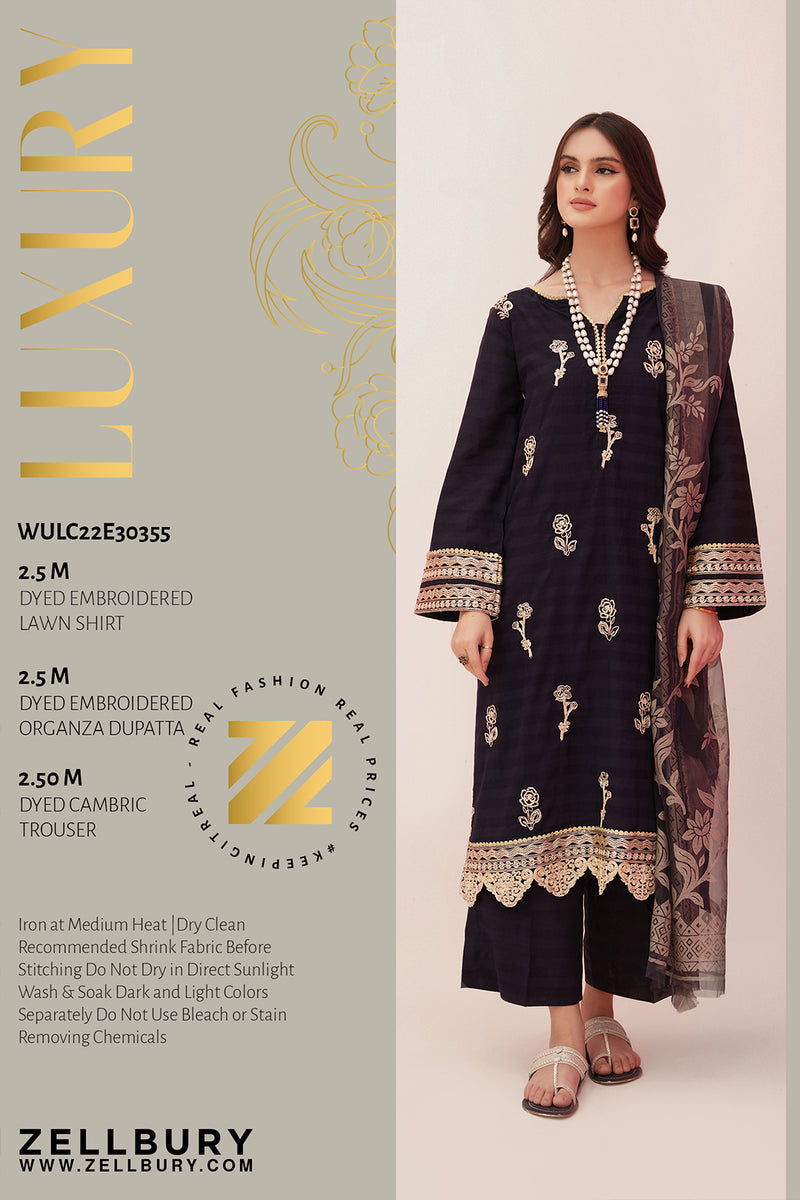 LUXURY

WULC22E30355

2.5 M
DYED EMBROIDERED
LAWN SHIRT

2.5 M
DYED EMBROIDERED
ORGANZA DUPATTA

2.50 M
DYED CAMBRIC
TROUSER

REAL FASHION REAL PRICES #KEEPINGITREAL -

Iron at Medium Heat |Dry Clean Recommended Shrink Fabric Before Stitching Do Not Dry in Direct Sunlight Wash & Soak Dark and Light Colors Separately Do Not Use Bleach or Stain Removing Chemicals

ZELLBURY
WWW.ZELLBURY.COM